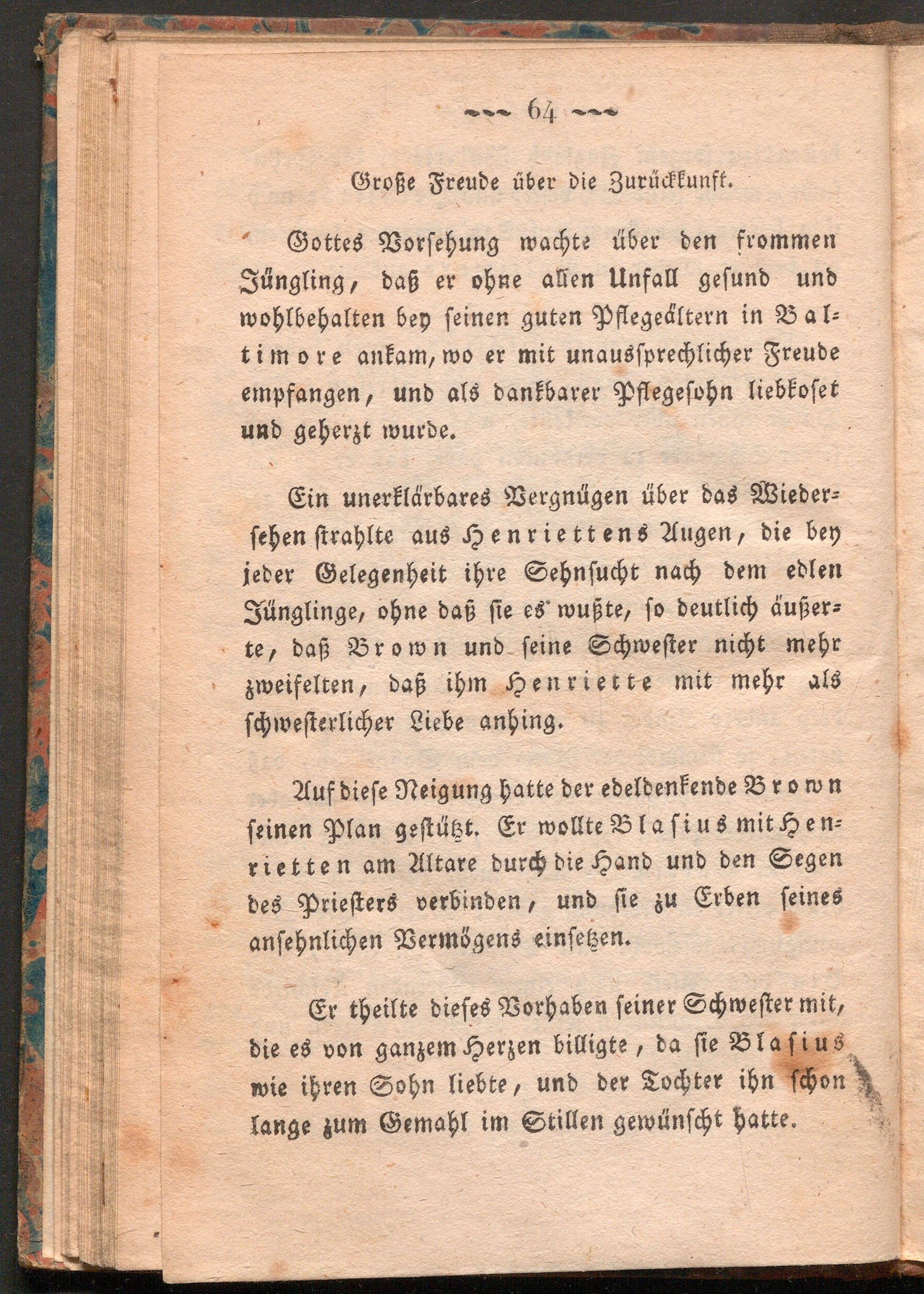 64

Große Freude über die Zurückkunft.

Gottes Vorsehung wachte über den frommen Jüngling, daß er ohne allen Unfall gesund und wohlbehalten bey seinen guten Pflegeältern in Baltimore ankam, wo er mit unaussprechlicher Freude empfangen, und als dankbarer Pflegesohn liebkoset und geherzt wurde.

Ein unerklärbares Vergnügen über das Wiedersehen strahlte aus Henriettens Augen, die bey jeder Gelegenheit ihre Sehnsucht nach dem edlen Jünglinge, ohne daß sie es wußte, so deutlich äußerte, daß Brown und seine Schwester nicht mehr zweifelten, daß ihm Henriette mit mehr als schwesterlicher Liebe anhing.

Auf diese Neigung hatte der edeldenkende Brown seinen Plan gestützt. Er wollte Blasius mit Henrietten am Altare durch die Hand und den Segen des Priesters verbinden, und sie zu Erben seines ansehnlichen Vermögens einsetzen.

Er theilte dieses Vorhaben seiner Schwester mit, die es von ganzem Herzen billigte, da sie Blasius wie ihren Sohn liebte, und der Tochter ihn schon lange zum Gemahl im Stillen gewünscht hatte.